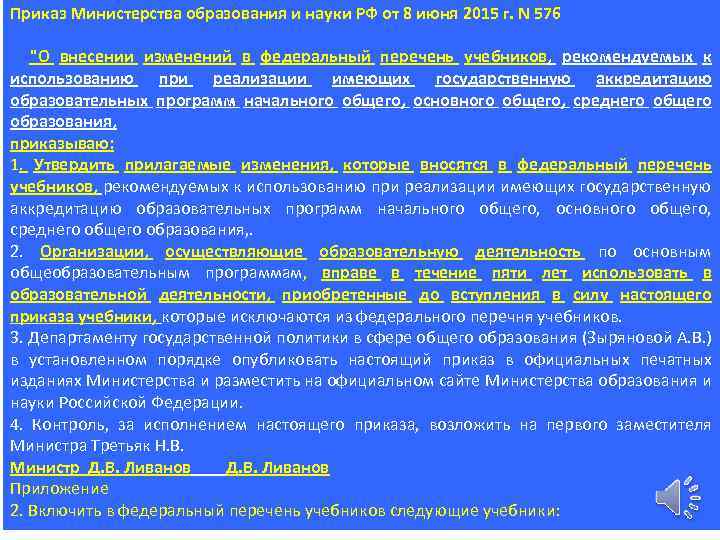 Приказ Министерства образования и науки РФ от 8 июня 2015 г. N 576

"О внесении изменений в федеральный перечень учебников, рекомендуемых к использованию при реализации имеющих государственную аккредитацию образовательных программ начального общего, основного общего, среднего общего образования,
приказываю:
1. Утвердить прилагаемые изменения, которые вносятся в федеральный перечень учебников, рекомендуемых к использованию при реализации имеющих государственную аккредитацию образовательных программ начального общего, основного общего, среднего общего образования,.
2. Организации, осуществляющие образовательную деятельность по основным общеобразовательным программам, вправе в течение пяти лет использовать в образовательной деятельности, приобретенные до вступления в силу настоящего приказа учебники, которые исключаются из федерального перечня учебников.
3. Департаменту государственной политики в сфере общего образования (Зыряновой А.В.) в установленном порядке опубликовать настоящий приказ в официальных печатных изданиях Министерства и разместить на официальном сайте Министерства образования и науки Российской Федерации.
4. Контроль, за исполнением настоящего приказа, возложить на первого заместителя Министра Третьяк Н.В.
Министр Д.В. Ливанов Д.В. Ливанов
Приложение
2. Включить в федеральный перечень учебников следующие учебники: